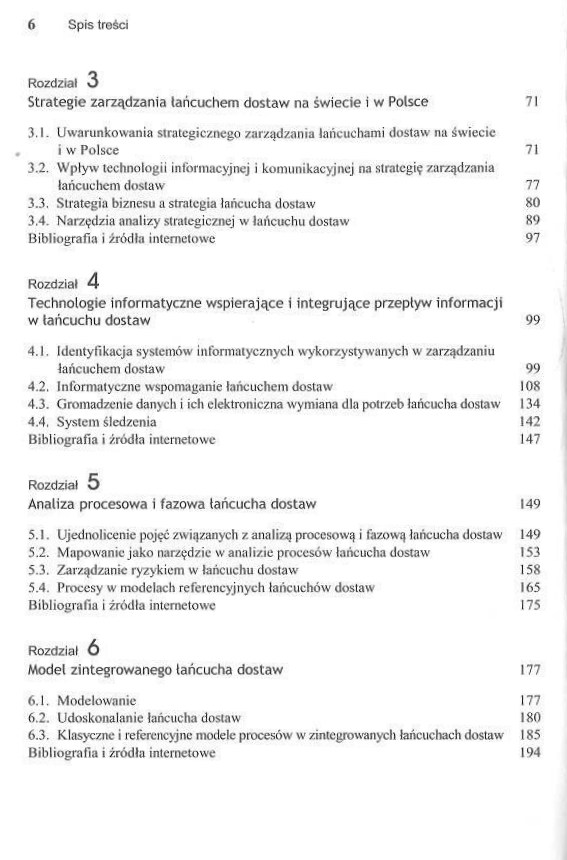 6 Spis treści

Rozdział 3
Strategie zarządzania łańcuchem dostaw na świecie i w Polsce 71

3.1. Uwarunkowania strategicznego zarządzania łańcuchami dostaw na świecie i w Polsce 71
3.2. Wpływ technologii informacyjnej i komunikacyjnej na strategię zarządzania łańcuchem dostaw 77
3.3. Strategia biznesu a strategia łańcucha dostaw 80
3.4. Narzędzia analizy strategicznej w łańcuchu dostaw 89
Bibliografia i źródła internetowe 97

Rozdział 4
Technologie informatyczne wspierające i integrujące przepływ informacji w łańcuchu dostaw 99

4.1. Identyfikacja systemów informatycznych wykorzystywanych w zarządzaniu łańcuchem dostaw 99
4.2. Informatyczne wspomaganie łańcuchem dostaw 108
4.3. Gromadzenie danych i ich elektroniczna wymiana dla potrzeb łańcucha dostaw 134
4.4. System śledzenia 142
Bibliografia i źródła internetowe 147

Rozdział 5
Analiza procesowa i fazowa łańcucha dostaw 149

5.1. Ujednolicenie pojęć związanych z analizą procesową i fazową łańcucha dostaw 149
5.2. Mapowanie jako narzędzie w analizie procesów łańcucha dostaw 153
5.3. Zarządzanie ryzykiem w łańcuchu dostaw 158
5.4. Procesy w modelach referencyjnych łańcuchów dostaw 165
Bibliografia i źródła internetowe 175

Rozdział 6
Model zintegrowanego łańcucha dostaw 177

6.1. Modelowanie 177
6.2. Udoskonalanie łańcucha dostaw 180
6.3. Klasyczne i referencyjne modele procesów w zintegrowanych łańcuchach dostaw 185
Bibliografia i źródła internetowe 194